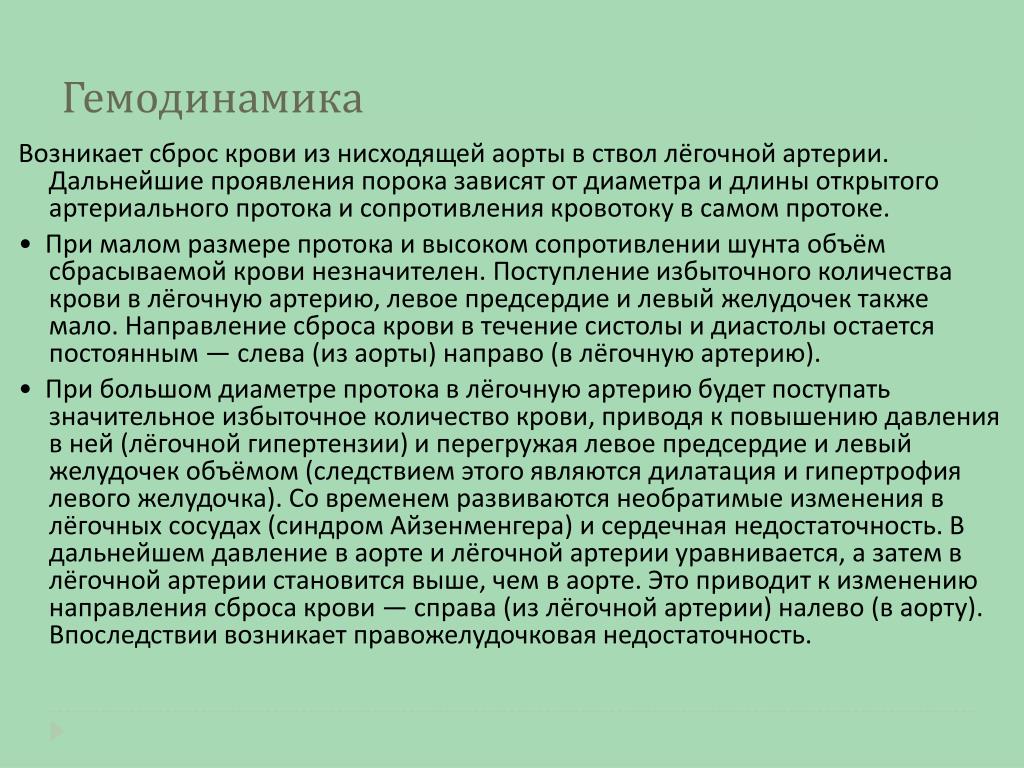 Гемодинамика

Возникает сброс крови из нисходящей аорты в ствол лёгочной артерии. Дальнейшие проявления порока зависят от диаметра и длины открытого артериального протока и сопротивления кровотоку в самом протоке.

• При малом размере протока и высоком сопротивлении шунта объём сбрасываемой крови незначителен. Поступление избыточного количества крови в лёгочную артерию, левое предсердие и левый желудочек также мало. Направление сброса крови в течение систолы и диастолы остается постоянным — слева (из аорты) направо (в лёгочную артерию).

• При большом диаметре протока в лёгочную артерию будет поступать значительное избыточное количество крови, приводя к повышению давления в ней (лёгочной гипертензии) и перегружая левое предсердие и левый желудочек объёмом (следствием этого являются дилатация и гипертрофия левого желудочка). Со временем развиваются необратимые изменения в лёгочных сосудах (синдром Айзенменгера) и сердечная недостаточность. В дальнейшем давление в аорте и лёгочной артерии уравнивается, а затем в лёгочной артерии становится выше, чем в аорте. Это приводит к изменению направления сброса крови — справа (из лёгочной артерии) налево (в аорту). Впоследствии возникает правожелудочковая недостаточность.